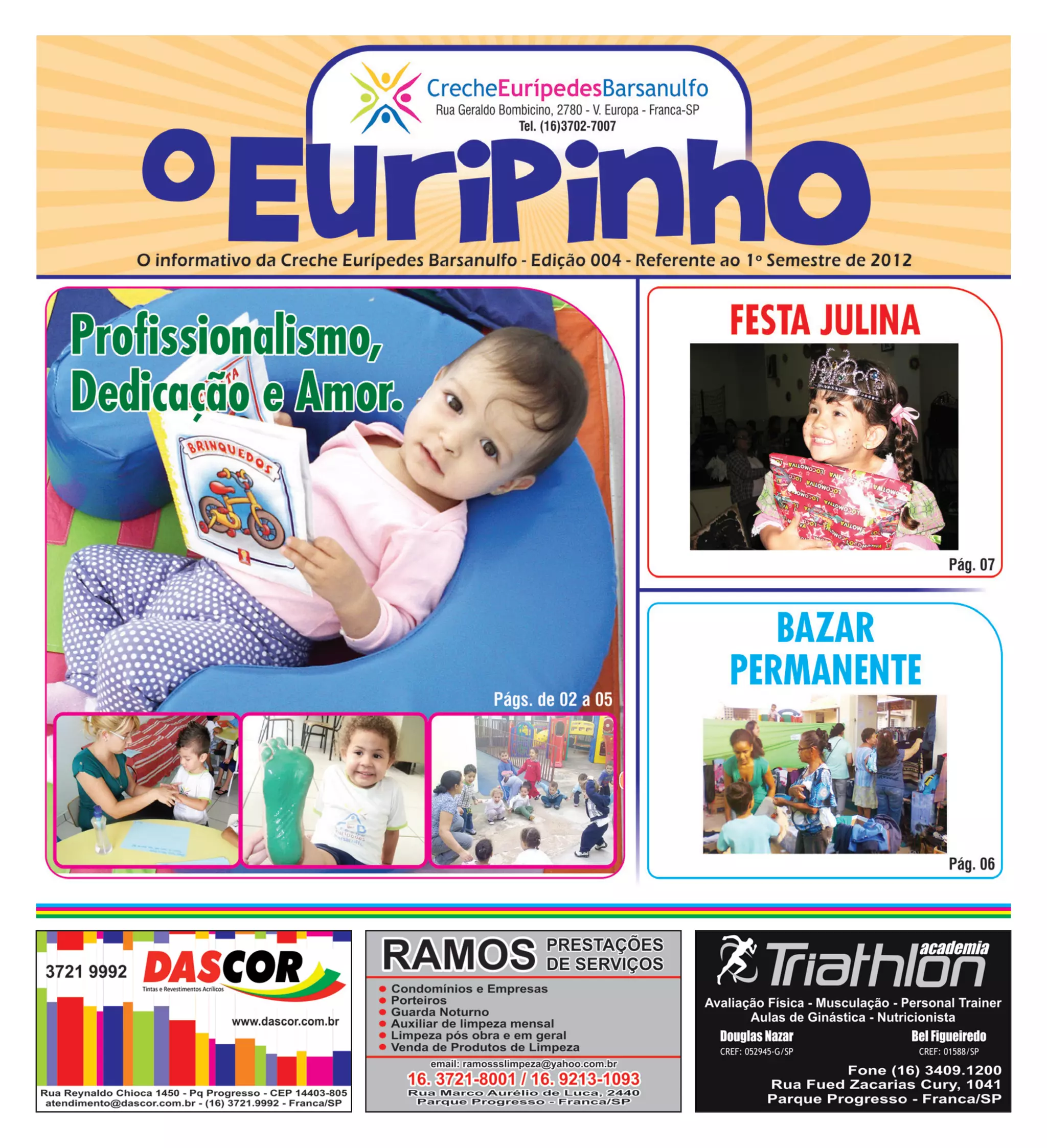 CrecheEurípedesBarsanulfo
Rua Geraldo Bombicino, 2780 - V. Europa - Franca-SP
Tel. (16)3702-7007

O EuriPinho

O informativo da Creche Eurípedes Barsanulfo - Edição 004 - Referente ao 1º Semestre de 2012

Profissionalismo, Dedicação e Amor.

BRINQUEDOS

Págs. de 02 a 05

FESTA JULINA

Pág. 07

BAZAR PERMANENTE

Pág. 06

3721 9992
DASCOR
Tintas e Revestimentos Acrílicos
www.dascor.com.br
Rua Reynaldo Chioca 1450 - Pq Progresso - CEP 14403-805
atendimento@dascor.com.br - (16) 3721.9992 - Franca/SP

RAMOS PRESTAÇÕES DE SERVIÇOS
• Condomínios e Empresas
• Porteiros
• Guarda Noturno
• Auxiliar de limpeza mensal
• Limpeza pós obra e em geral
• Venda de Produtos de Limpeza
email: ramossslimpeza@yahoo.com.br
16. 3721-8001 / 16. 9213-1093
Rua Marco Aurélio de Luca, 2440
Parque Progresso - Franca/SP

academia Triathlon
Avaliação Física - Musculação - Personal Trainer
Aulas de Ginástica - Nutricionista
Douglas Nazar
CREF: 052945-G/SP
Bel Figueiredo
CREF: 01588/SP
Fone (16) 3409.1200
Rua Fued Zacarias Cury, 1041
Parque Progresso - Franca/SP